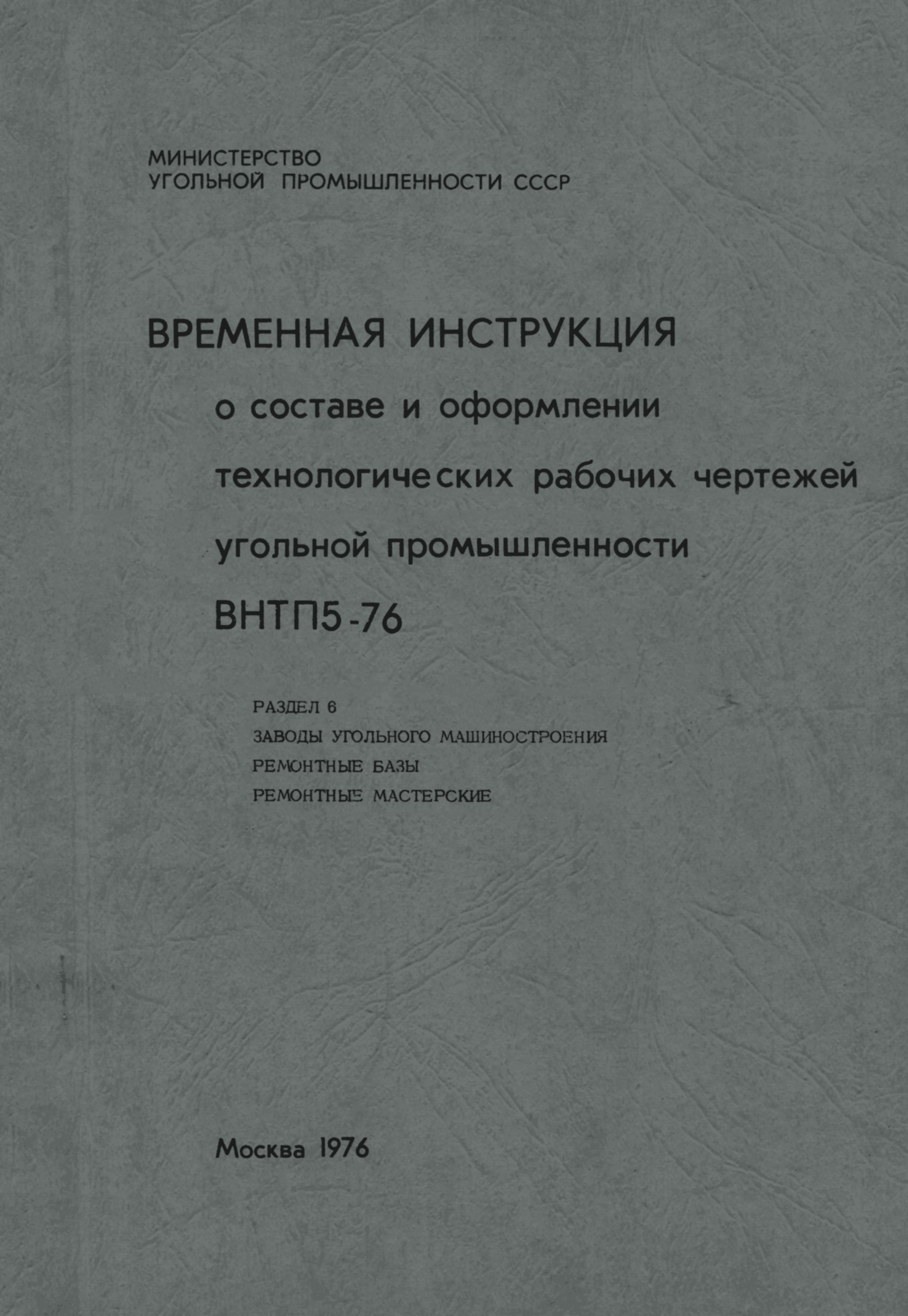 МИНИСТЕРСТВО
УГОЛЬНОЙ ПРОМЫШЛЕННОСТИ СССР

ВРЕМЕННАЯ ИНСТРУКЦИЯ
о составе и оформлении
технологических рабочих чертежей
угольной промышленности
ВНТП5-76

РАЗДЕЛ 6
ЗАВОДЫ УГОЛЬНОГО МАШИНОСТРОЕНИЯ
РЕМОНТНЫЕ БАЗЫ
РЕМОНТНЫЕ МАСТЕРСКИЕ

Москва 1976